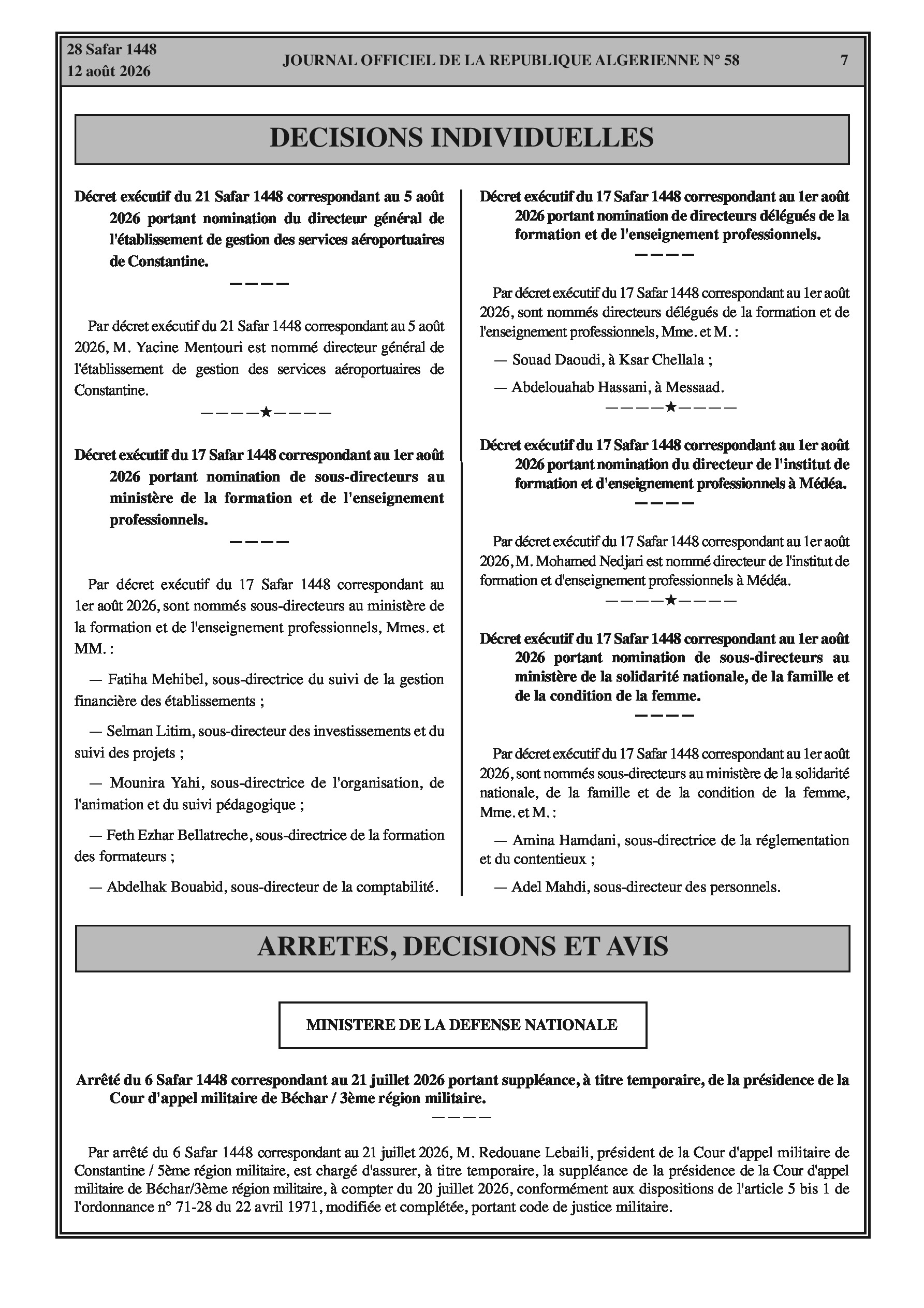 28 Safar 1448
12 août 2026

JOURNAL OFFICIEL DE LA REPUBLIQUE ALGERIENNE N° 58

7

DECISIONS INDIVIDUELLES

Décret exécutif du 21 Safar 1448 correspondant au 5 août 2026 portant nomination du directeur général de l'établissement de gestion des services aéroportuaires de Constantine.

————

Par décret exécutif du 21 Safar 1448 correspondant au 5 août 2026, M. Yacine Mentouri est nommé directeur général de l'établissement de gestion des services aéroportuaires de Constantine.

————★————

Décret exécutif du 17 Safar 1448 correspondant au 1er août 2026 portant nomination de sous-directeurs au ministère de la formation et de l'enseignement professionnels.

————

Par décret exécutif du 17 Safar 1448 correspondant au 1er août 2026, sont nommés sous-directeurs au ministère de la formation et de l'enseignement professionnels, Mmes. et MM. :

— Fatiha Mehibel, sous-directrice du suivi de la gestion financière des établissements ;

— Selman Litim, sous-directeur des investissements et du suivi des projets ;

— Mounira Yahi, sous-directrice de l'organisation, de l'animation et du suivi pédagogique ;

— Feth Ezhar Bellatreche, sous-directrice de la formation des formateurs ;

— Abdelhak Bouabid, sous-directeur de la comptabilité.

Décret exécutif du 17 Safar 1448 correspondant au 1er août 2026 portant nomination de directeurs délégués de la formation et de l'enseignement professionnels.

————

Par décret exécutif du 17 Safar 1448 correspondant au 1er août 2026, sont nommés directeurs délégués de la formation et de l'enseignement professionnels, Mme. et M. :

— Souad Daoudi, à Ksar Chellala ;

— Abdelouahab Hassani, à Messaad.

————★————

Décret exécutif du 17 Safar 1448 correspondant au 1er août 2026 portant nomination du directeur de l'institut de formation et d'enseignement professionnels à Médéa.

————

Par décret exécutif du 17 Safar 1448 correspondant au 1er août 2026, M. Mohamed Nedjari est nommé directeur de l'institut de formation et d'enseignement professionnels à Médéa.

————★————

Décret exécutif du 17 Safar 1448 correspondant au 1er août 2026 portant nomination de sous-directeurs au ministère de la solidarité nationale, de la famille et de la condition de la femme.

————

Par décret exécutif du 17 Safar 1448 correspondant au 1er août 2026, sont nommés sous-directeurs au ministère de la solidarité nationale, de la famille et de la condition de la femme, Mme. et M. :

— Amina Hamdani, sous-directrice de la réglementation et du contentieux ;

— Adel Mahdi, sous-directeur des personnels.

ARRETES, DECISIONS ET AVIS

MINISTERE DE LA DEFENSE NATIONALE

Arrêté du 6 Safar 1448 correspondant au 21 juillet 2026 portant suppléance, à titre temporaire, de la présidence de la Cour d'appel militaire de Béchar / 3ème région militaire.

————

Par arrêté du 6 Safar 1448 correspondant au 21 juillet 2026, M. Redouane Lebaili, président de la Cour d'appel militaire de Constantine / 5ème région militaire, est chargé d'assurer, à titre temporaire, la suppléance de la présidence de la Cour d'appel militaire de Béchar/3ème région militaire, à compter du 20 juillet 2026, conformément aux dispositions de l'article 5 bis 1 de l'ordonnance n° 71-28 du 22 avril 1971, modifiée et complétée, portant code de justice militaire.